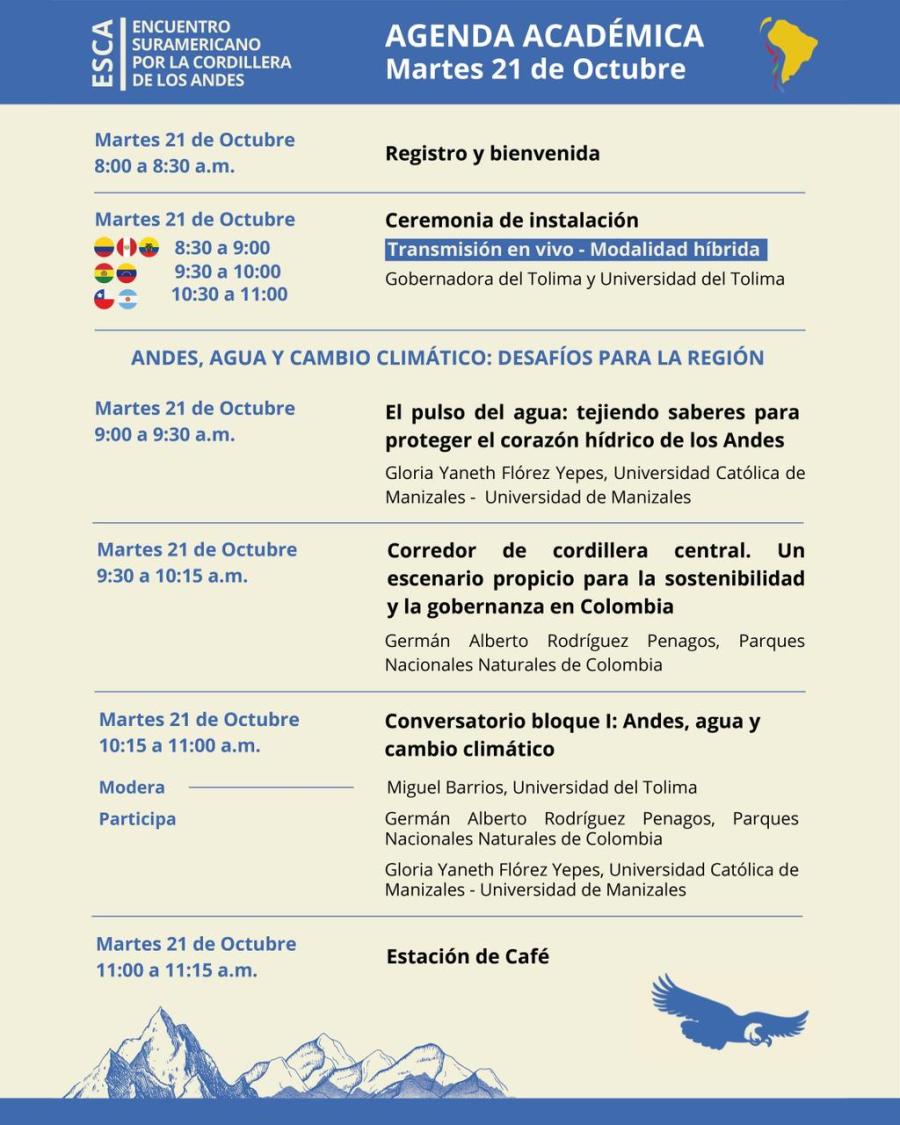 ESCA
ENCUENTRO SURAMERICANO POR LA CORDILLERA DE LOS ANDES

AGENDA ACADÉMICA
Martes 21 de Octubre

Martes 21 de Octubre
8:00 a 8:30 a.m.

Registro y bienvenida

Martes 21 de Octubre
8:30 a 9:00
9:30 a 10:00
10:30 a 11:00

Ceremonia de instalación
Transmisión en vivo - Modalidad híbrida
Gobernadora del Tolima y Universidad del Tolima

ANDES, AGUA Y CAMBIO CLIMÁTICO: DESAFÍOS PARA LA REGIÓN

Martes 21 de Octubre
9:00 a 9:30 a.m.

El pulso del agua: tejiendo saberes para proteger el corazón hídrico de los Andes
Gloria Yaneth Flórez Yepes, Universidad Católica de Manizales - Universidad de Manizales

Martes 21 de Octubre
9:30 a 10:15 a.m.

Corredor de cordillera central. Un escenario propicio para la sostenibilidad y la gobernanza en Colombia
Germán Alberto Rodríguez Penagos, Parques Nacionales Naturales de Colombia

Martes 21 de Octubre
10:15 a 11:00 a.m.

Conversatorio bloque I: Andes, agua y cambio climático

Modera
Miguel Barrios, Universidad del Tolima

Participa
Germán Alberto Rodríguez Penagos, Parques Nacionales Naturales de Colombia
Gloria Yaneth Flórez Yepes, Universidad Católica de Manizales - Universidad de Manizales

Martes 21 de Octubre
11:00 a 11:15 a.m.

Estación de Café